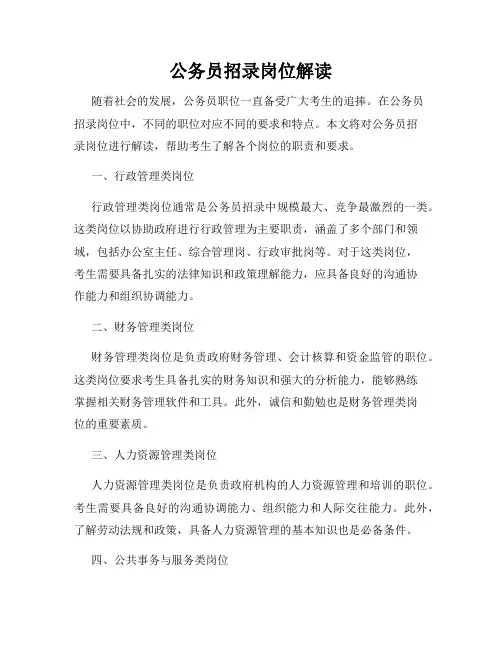 公务员招录岗位解读

随着社会的发展，公务员职位一直备受广大考生的追捧。在公务员招录岗位中，不同的职位对应不同的要求和特点。本文将对公务员招录岗位进行解读，帮助考生了解各个岗位的职责和要求。

一、行政管理类岗位

行政管理类岗位通常是公务员招录中规模最大、竞争最激烈的一类。这类岗位以协助政府进行行政管理为主要职责，涵盖了多个部门和领域，包括办公室主任、综合管理岗、行政审批岗等。对于这类岗位，考生需要具备扎实的法律知识和政策理解能力，应具备良好的沟通协作能力和组织协调能力。

二、财务管理类岗位

财务管理类岗位是负责政府财务管理、会计核算和资金监管的职位。这类岗位要求考生具备扎实的财务知识和强大的分析能力，能够熟练掌握相关财务管理软件和工具。此外，诚信和勤勉也是财务管理类岗位的重要素质。

三、人力资源管理类岗位

人力资源管理类岗位是负责政府机构的人力资源管理和培训的职位。考生需要具备良好的沟通协调能力、组织能力和人际交往能力。此外，了解劳动法规和政策，具备人力资源管理的基本知识也是必备条件。

四、公共事务与服务类岗位